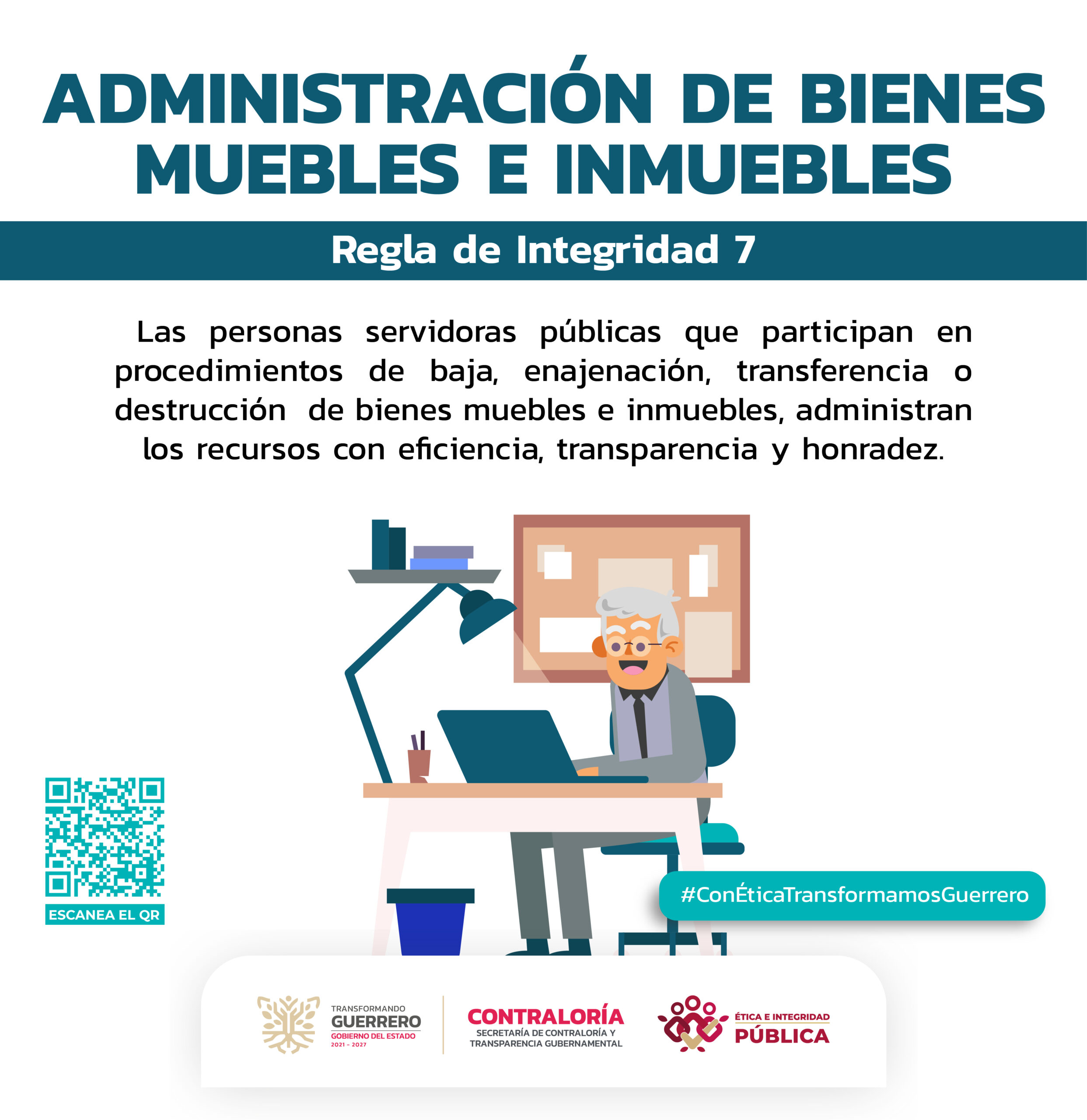 ADMINISTRACIÓN DE BIENES MUEBLES E INMUEBLES

Regla de Integridad 7

Las personas servidoras públicas que participan en procedimientos de baja, enajenación, transferencia o destrucción de bienes muebles e inmuebles, administran los recursos con eficiencia, transparencia y honradez.

ESCANEA EL QR

#ConÉticaTransformamosGuerrero

TRANSFORMANDO
GUERRERO
GOBIERNO DEL ESTADO
2021 - 2027

CONTRALORÍA
SECRETARÍA DE CONTRALORÍA Y
TRANSPARENCIA GUBERNAMENTAL

ÉTICA E INTEGRIDAD
PÚBLICA